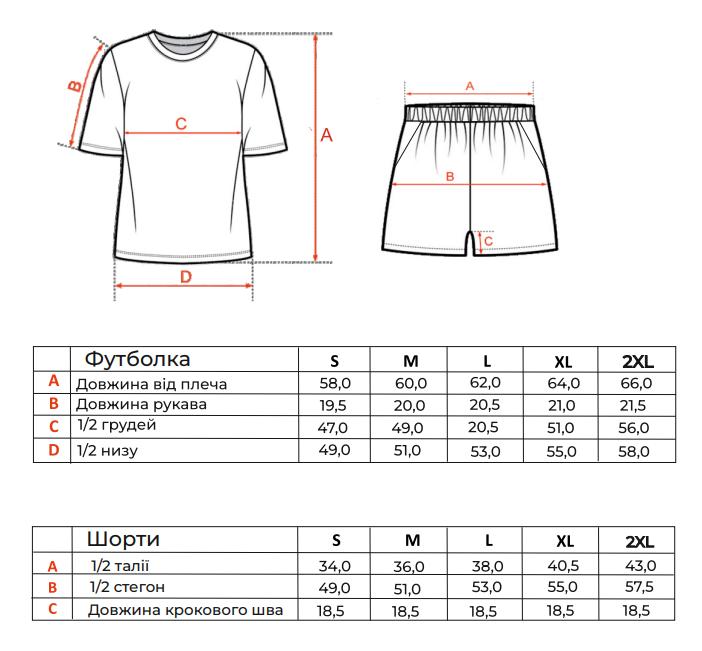 B
C
A
D
A
B
C

|  | Футболка | S | M | L | XL | 2XL |
|---|---|---|---|---|---|---|
| A | Довжина від плеча | 58,0 | 60,0 | 62,0 | 64,0 | 66,0 |
| B | Довжина рукава | 19,5 | 20,0 | 20,5 | 21,0 | 21,5 |
| C | 1/2 грудей | 47,0 | 49,0 | 20,5 | 51,0 | 56,0 |
| D | 1/2 низу | 49,0 | 51,0 | 53,0 | 55,0 | 58,0 |

|  | Шорти | S | M | L | XL | 2XL |
|---|---|---|---|---|---|---|
| A | 1/2 талії | 34,0 | 36,0 | 38,0 | 40,5 | 43,0 |
| B | 1/2 стегон | 49,0 | 51,0 | 53,0 | 55,0 | 57,5 |
| C | Довжина крокового шва | 18,5 | 18,5 | 18,5 | 18,5 | 18,5 |